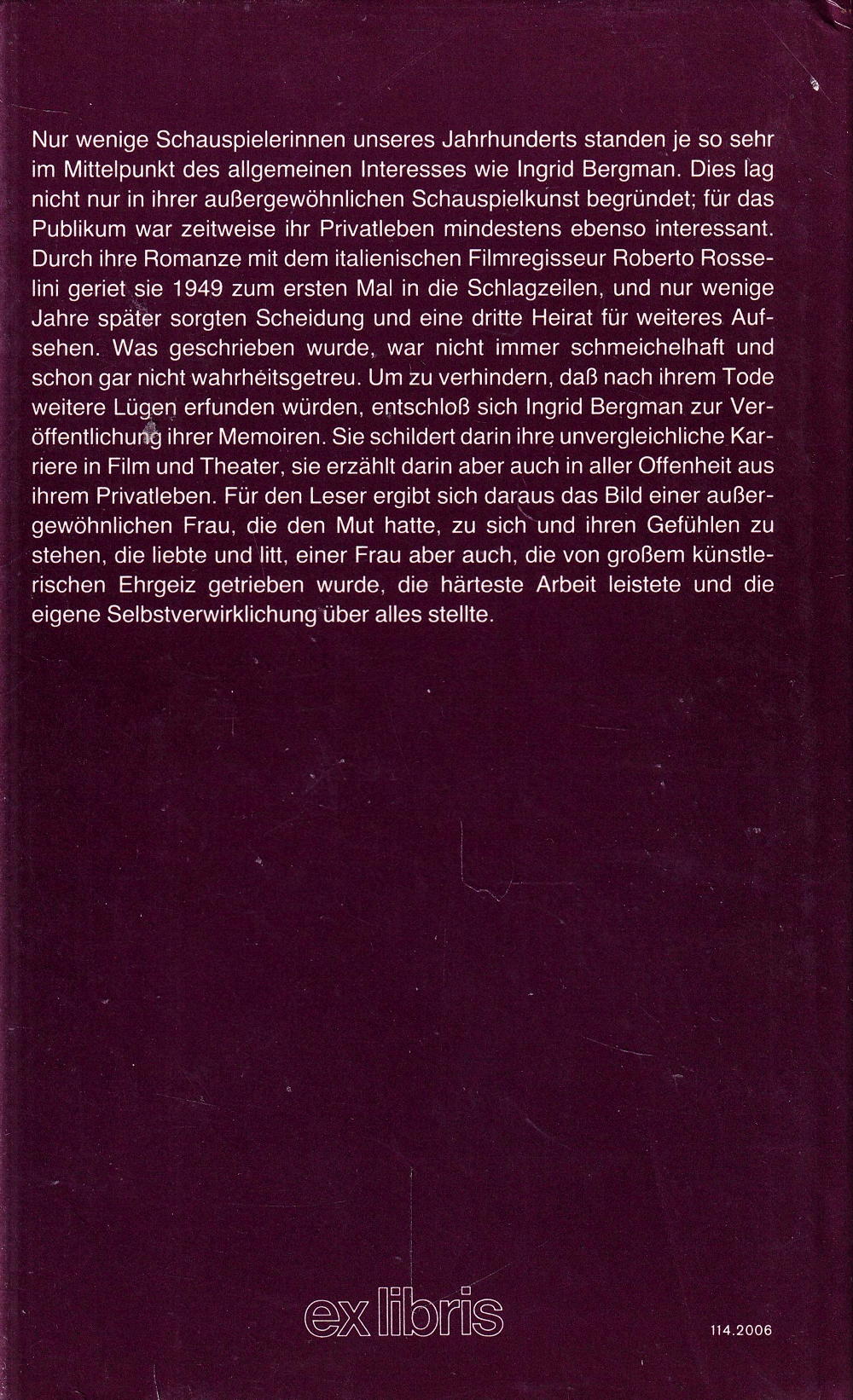 Nur wenige Schauspielerinnen unseres Jahrhunderts standen je so sehr im Mittelpunkt des allgemeinen Interesses wie Ingrid Bergman. Dies lag nicht nur in ihrer außergewöhnlichen Schauspielkunst begründet; für das Publikum war zeitweise ihr Privatleben mindestens ebenso interessant. Durch ihre Romanze mit dem italienischen Filmregisseur Roberto Rosselini geriet sie 1949 zum ersten Mal in die Schlagzeilen, und nur wenige Jahre später sorgten Scheidung und eine dritte Heirat für weiteres Aufsehen. Was geschrieben wurde, war nicht immer schmeichelhaft und schon gar nicht wahrheitsgetreu. Um zu verhindern, daß nach ihrem Tode weitere Lügen erfunden würden, entschloß sich Ingrid Bergman zur Veröffentlichung ihrer Memoiren. Sie schildert darin ihre unvergleichliche Karriere in Film und Theater, sie erzählt darin aber auch in aller Offenheit aus ihrem Privatleben. Für den Leser ergibt sich daraus das Bild einer außergewöhnlichen Frau, die den Mut hatte, zu sich und ihren Gefühlen zu stehen, die liebte und litt, einer Frau aber auch, die von großem künstlerischen Ehrgeiz getrieben wurde, die härteste Arbeit leistete und die eigene Selbstverwirklichung über alles stellte.

ex libris

114.2006